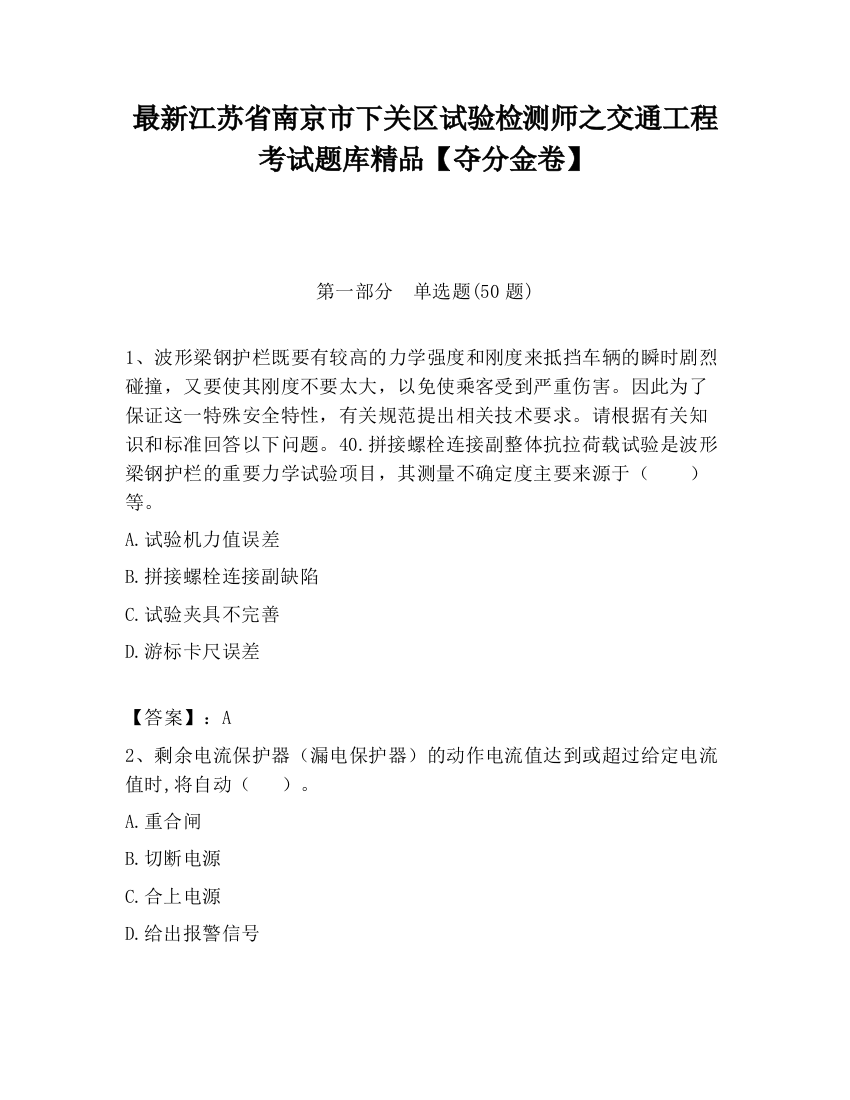 最新江苏省南京市下关区试验检测师之交通工程考试题库精品【夺分金卷】

第一部分　单选题(50 题)

1、波形梁钢护栏既要有较高的力学强度和刚度来抵挡车辆的瞬时剧烈碰撞，又要使其刚度不要太大，以免使乘客受到严重伤害。因此为了保证这一特殊安全特性，有关规范提出相关技术要求。请根据有关知识和标准回答以下问题。40.拼接螺栓连接副整体抗拉荷载试验是波形梁钢护栏的重要力学试验项目，其测量不确定度主要来源于（　　）等。

A.试验机力值误差

B.拼接螺栓连接副缺陷

C.试验夹具不完善

D.游标卡尺误差

【答案】：A

2、剩余电流保护器（漏电保护器）的动作电流值达到或超过给定电流值时,将自动（　　）。

A.重合闸

B.切断电源

C.合上电源

D.给出报警信号